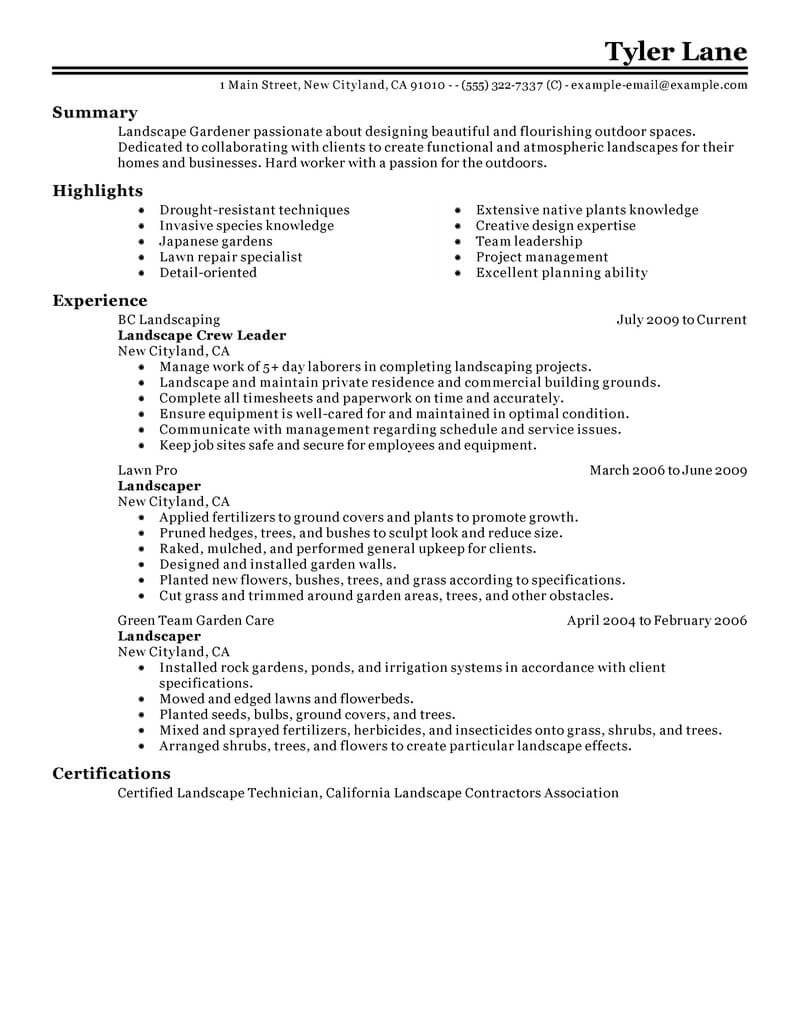 Tyler Lane

1 Main Street, New Cityland, CA 91010 - - (555) 322-7337 (C) - example-email@example.com

Summary

Landscape Gardener passionate about designing beautiful and flourishing outdoor spaces. Dedicated to collaborating with clients to create functional and atmospheric landscapes for their homes and businesses. Hard worker with a passion for the outdoors.

Highlights

- Drought-resistant techniques
- Invasive species knowledge
- Japanese gardens
- Lawn repair specialist
- Detail-oriented

- Extensive native plants knowledge
- Creative design expertise
- Team leadership
- Project management
- Excellent planning ability

Experience

BC Landscaping
July 2009 to Current
Landscape Crew Leader
New Cityland, CA
- Manage work of 5+ day laborers in completing landscaping projects.
- Landscape and maintain private residence and commercial building grounds.
- Complete all timesheets and paperwork on time and accurately.
- Ensure equipment is well-cared for and maintained in optimal condition.
- Communicate with management regarding schedule and service issues.
- Keep job sites safe and secure for employees and equipment.

Lawn Pro
March 2006 to June 2009
Landscaper
New Cityland, CA
- Applied fertilizers to ground covers and plants to promote growth.
- Pruned hedges, trees, and bushes to sculpt look and reduce size.
- Raked, mulched, and performed general upkeep for clients.
- Designed and installed garden walls.
- Planted new flowers, bushes, trees, and grass according to specifications.
- Cut grass and trimmed around garden areas, trees, and other obstacles.

Green Team Garden Care
April 2004 to February 2006
Landscaper
New Cityland, CA
- Installed rock gardens, ponds, and irrigation systems in accordance with client specifications.
- Mowed and edged lawns and flowerbeds.
- Planted seeds, bulbs, ground covers, and trees.
- Mixed and sprayed fertilizers, herbicides, and insecticides onto grass, shrubs, and trees.
- Arranged shrubs, trees, and flowers to create particular landscape effects.

Certifications

Certified Landscape Technician, California Landscape Contractors Association